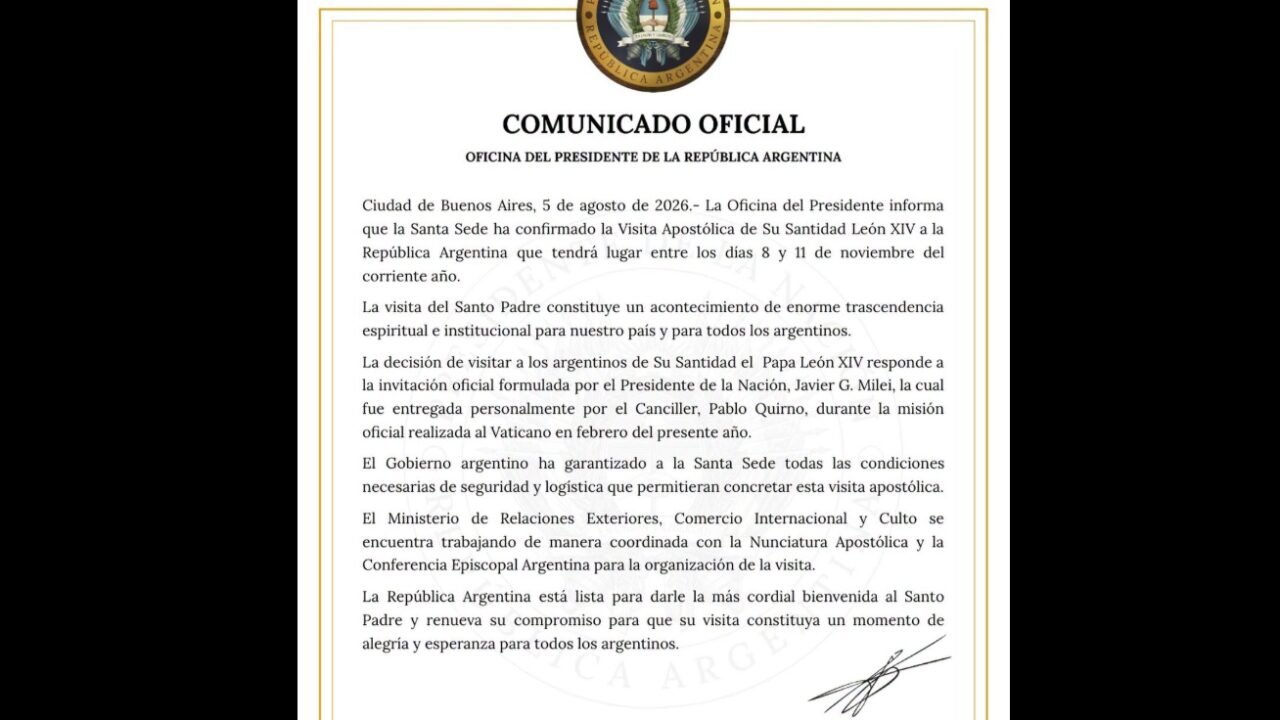 REPÚBLICA ARGENTINA

COMUNICADO OFICIAL

OFICINA DEL PRESIDENTE DE LA REPÚBLICA ARGENTINA

Ciudad de Buenos Aires, 5 de agosto de 2026.- La Oficina del Presidente informa que la Santa Sede ha confirmado la Visita Apostólica de Su Santidad León XIV a la República Argentina que tendrá lugar entre los días 8 y 11 de noviembre del corriente año.

La visita del Santo Padre constituye un acontecimiento de enorme trascendencia espiritual e institucional para nuestro país y para todos los argentinos.

La decisión de visitar a los argentinos de Su Santidad el Papa León XIV responde a la invitación oficial formulada por el Presidente de la Nación, Javier G. Milei, la cual fue entregada personalmente por el Canciller, Pablo Quirno, durante la misión oficial realizada al Vaticano en febrero del presente año.

El Gobierno argentino ha garantizado a la Santa Sede todas las condiciones necesarias de seguridad y logística que permitieran concretar esta visita apostólica.

El Ministerio de Relaciones Exteriores, Comercio Internacional y Culto se encuentra trabajando de manera coordinada con la Nunciatura Apostólica y la Conferencia Episcopal Argentina para la organización de la visita.

La República Argentina está lista para darle la más cordial bienvenida al Santo Padre y renueva su compromiso para que su visita constituya un momento de alegría y esperanza para todos los argentinos.